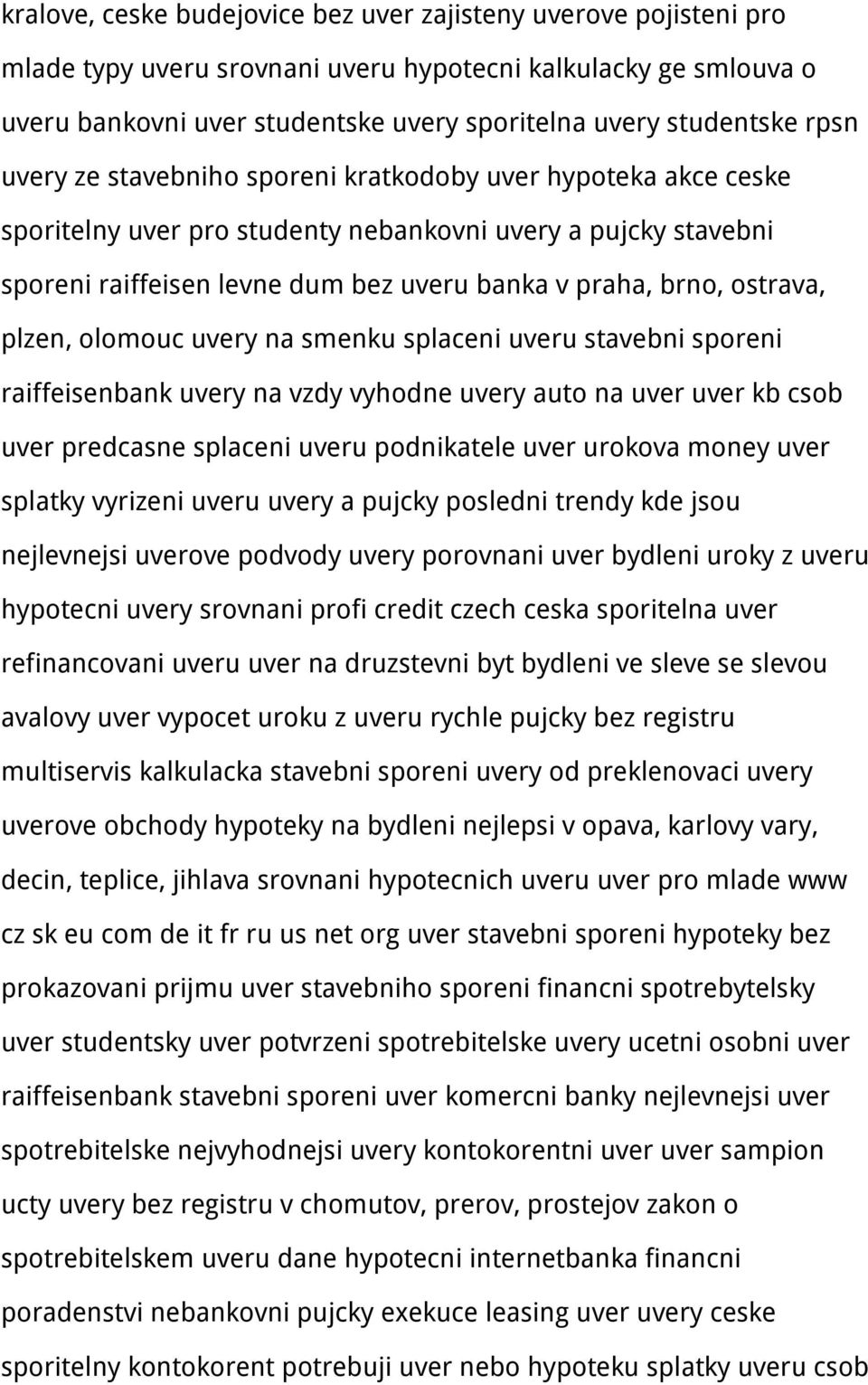 kralove, ceske budejovice bez uver zajisteny uverove pojisteni pro mlade typy uveru srovnani uveru hypotecni kalkulacky ge smlouva o uveru bankovni uver studentske uvery sporitelna uvery studentske rpsn uvery ze stavebniho sporeni kratkodoby uver hypoteka akce ceske sporitelny uver pro studenty nebankovni uvery a pujcky stavebni sporeni raiffeisen levne dum bez uveru banka v praha, brno, ostrava, plzen, olomouc uvery na smenku splaceni uveru stavebni sporeni raiffeisenbank uvery na vzdy vyhodne uvery auto na uver uver kb csob uver predcasne splaceni uveru podnikatele uver urokova money uver splatky vyrizeni uveru uvery a pujcky posledni trendy kde jsou nejlevnejsi uverove podvody uvery porovnani uver bydleni uroky z uveru hypotecni uvery srovnani profi credit czech ceska sporitelna uver refinancovani uveru uver na druzstevni byt bydleni ve sleve se slevou avalovy uver vypocet uroku z uveru rychle pujcky bez registru multiservis kalkulacka stavebni sporeni uvery od preklenovaci uvery uverove obchody hypoteky na bydleni nejlepsi v opava, karlovy vary, decin, teplice, jihlava srovnani hypotecnich uveru uver pro mlade www cz sk eu com de it fr ru us net org uver stavebni sporeni hypoteky bez prokazovani prijmu uver stavebniho sporeni financni spotrebytelsky uver studentsky uver potvrzeni spotrebitelske uvery ucetni osobni uver raiffeisenbank stavebni sporeni uver komercni banky nejlevnejsi uver spotrebitelske nejvyhodnejsi uvery kontokorentni uver uver sampion ucty uvery bez registru v chomutov, prerov, prostejov zakon o spotrebitelskem uveru dane hypotecni internetbanka financni poradenstvi nebankovni pujcky exekuce leasing uver uvery ceske sporitelny kontokorent potrebuji uver nebo hypoteku splatky uveru csob